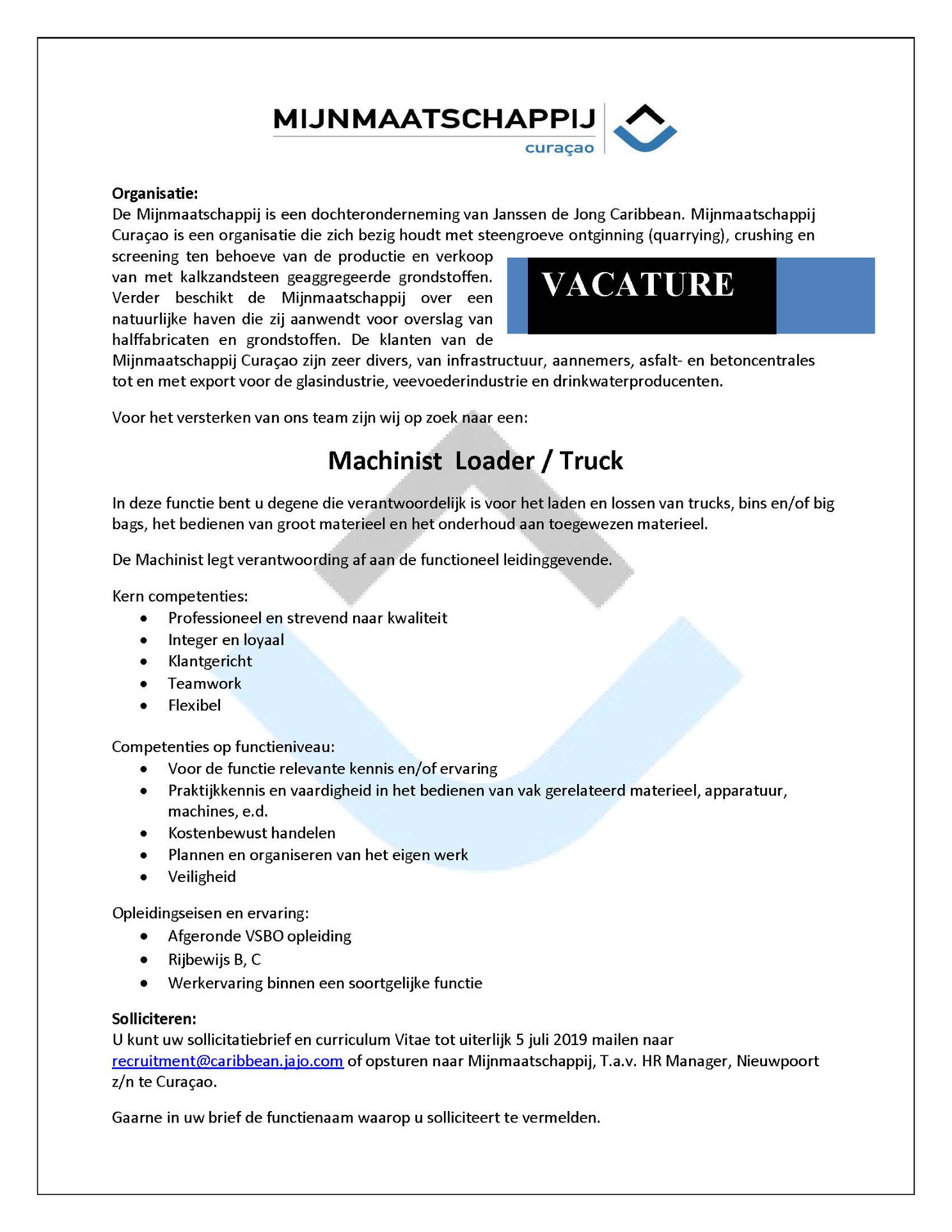 MIJNMAATSCHAPPIJ
curaçao

Organisatie:
De Mijnmaatschappij is een dochteronderneming van Janssen de Jong Caribbean. Mijnmaatschappij Curaçao is een organisatie die zich bezig houdt met steengroeve ontginning (quarrying), crushing en screening ten behoeve van de productie en verkoop van met kalkzandsteen geaggregeerde grondstoffen. Verder beschikt de Mijnmaatschappij over een natuurlijke haven die zij aanwendt voor overslag van halffabricaten en grondstoffen. De klanten van de Mijnmaatschappij Curaçao zijn zeer divers, van infrastructuur, aannemers, asfalt- en betoncentrales tot en met export voor de glasindustrie, veevoederindustrie en drinkwaterproducenten.

VACATURE

Voor het versterken van ons team zijn wij op zoek naar een:

Machinist Loader / Truck

In deze functie bent u degene die verantwoordelijk is voor het laden en lossen van trucks, bins en/of big bags, het bedienen van groot materieel en het onderhoud aan toegewezen materieel.

De Machinist legt verantwoording af aan de functioneel leidinggevende.

Kern competenties:
• Professioneel en strevend naar kwaliteit
• Integer en loyaal
• Klantgericht
• Teamwork
• Flexibel

Competenties op functieniveau:
• Voor de functie relevante kennis en/of ervaring
• Praktijkkennis en vaardigheid in het bedienen van vak gerelateerd materieel, apparatuur, machines, e.d.
• Kostenbewust handelen
• Plannen en organiseren van het eigen werk
• Veiligheid

Opleidingseisen en ervaring:
• Afgeronde VSBO opleiding
• Rijbewijs B, C
• Werkervaring binnen een soortgelijke functie

Solliciteren:
U kunt uw sollicitatiebrief en curriculum Vitae tot uiterlijk 5 juli 2019 mailen naar recruitment@caribbean.jajo.com of opsturen naar Mijnmaatschappij, T.a.v. HR Manager, Nieuwpoort z/n te Curaçao.

Gaarne in uw brief de functienaam waarop u solliciteert te vermelden.